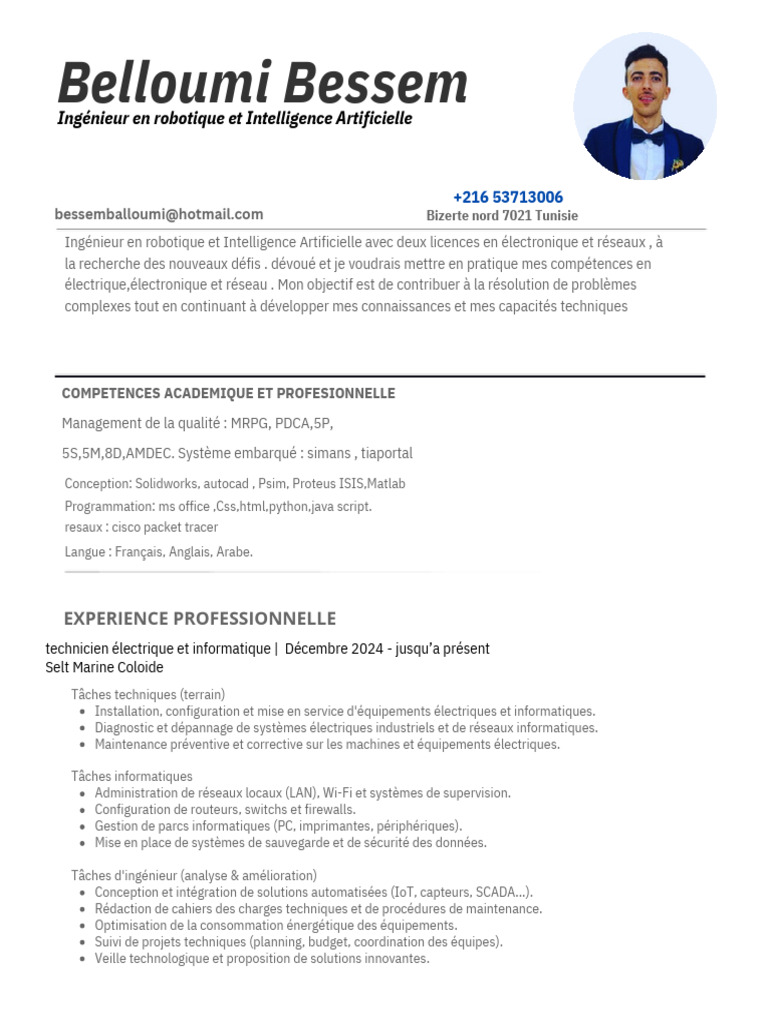 Belloumi Bessem
Ingénieur en robotique et Intelligence Artificielle

+216 53713006
bessemballoumi@hotmail.com
Bizerte nord 7021 Tunisie

Ingénieur en robotique et Intelligence Artificielle avec deux licences en électronique et réseaux , à la recherche des nouveaux défis . dévoué et je voudrais mettre en pratique mes compétences en électrique,électronique et réseau . Mon objectif est de contribuer à la résolution de problèmes complexes tout en continuant à développer mes connaissances et mes capacités techniques

COMPETENCES ACADEMIQUE ET PROFESIONNELLE

Management de la qualité : MRPG, PDCA,5P,

5S,5M,8D,AMDEC. Système embarqué : simans , tiaportal

Conception: Solidworks, autocad , Psim, Proteus ISIS,Matlab
Programmation: ms office ,Css,html,python,java script.
resaux : cisco packet tracer
Langue : Français, Anglais, Arabe.

EXPERIENCE PROFESSIONNELLE

technicien électrique et informatique | Décembre 2024 - jusqu'a présent
Selt Marine Coloide

Tâches techniques (terrain)
- Installation, configuration et mise en service d'équipements électriques et informatiques.
- Diagnostic et dépannage de systèmes électriques industriels et de réseaux informatiques.
- Maintenance préventive et corrective sur les machines et équipements électriques.

Tâches informatiques
- Administration de réseaux locaux (LAN), Wi-Fi et systèmes de supervision.
- Configuration de routeurs, switchs et firewalls.
- Gestion de parcs informatiques (PC, imprimantes, périphériques).
- Mise en place de systèmes de sauvegarde et de sécurité des données.

Tâches d'ingénieur (analyse & amélioration)
- Conception et intégration de solutions automatisées (IoT, capteurs, SCADA...).
- Rédaction de cahiers des charges techniques et de procédures de maintenance.
- Optimisation de la consommation énergétique des équipements.
- Suivi de projets techniques (planning, budget, coordination des équipes).
- Veille technologique et proposition de solutions innovantes.